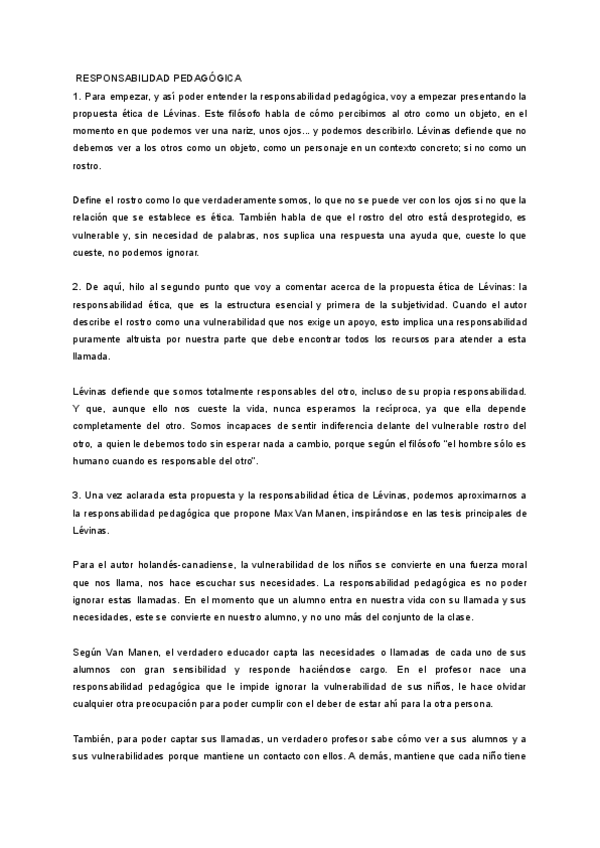 RESPONSABILIDAD PEDAGÓGICA

1. Para empezar, y así poder entender la responsabilidad pedagógica, voy a empezar presentando la propuesta ética de Lévinas. Este filósofo habla de cómo percibimos al otro como un objeto, en el momento en que podemos ver una nariz, unos ojos… y podemos describirlo. Lévinas defiende que no debemos ver a los otros como un objeto, como un personaje en un contexto concreto; si no como un rostro.

Define el rostro como lo que verdaderamente somos, lo que no se puede ver con los ojos si no que la relación que se establece es ética. También habla de que el rostro del otro está desprotegido, es vulnerable y, sin necesidad de palabras, nos suplica una respuesta una ayuda que, cueste lo que cueste, no podemos ignorar.

2. De aquí, hilo al segundo punto que voy a comentar acerca de la propuesta ética de Lévinas: la responsabilidad ética, que es la estructura esencial y primera de la subjetividad. Cuando el autor describe el rostro como una vulnerabilidad que nos exige un apoyo, esto implica una responsabilidad puramente altruista por nuestra parte que debe encontrar todos los recursos para atender a esta llamada.

Lévinas defiende que somos totalmente responsables del otro, incluso de su propia responsabilidad. Y que, aunque ello nos cueste la vida, nunca esperamos la recíproca, ya que ella depende completamente del otro. Somos incapaces de sentir indiferencia delante del vulnerable rostro del otro, a quien le debemos todo sin esperar nada a cambio, porque según el filósofo "el hombre sólo es humano cuando es responsable del otro".

3. Una vez aclarada esta propuesta y la responsabilidad ética de Lévinas, podemos aproximarnos a la responsabilidad pedagógica que propone Max Van Manen, inspirándose en las tesis principales de Lévinas.

Para el autor holandés-canadiense, la vulnerabilidad de los niños se convierte en una fuerza moral que nos llama, nos hace escuchar sus necesidades. La responsabilidad pedagógica es no poder ignorar estas llamadas. En el momento que un alumno entra en nuestra vida con su llamada y sus necesidades, este se convierte en nuestro alumno, y no uno más del conjunto de la clase.

Según Van Manen, el verdadero educador capta las necesidades o llamadas de cada uno de sus alumnos con gran sensibilidad y responde haciéndose cargo. En el profesor nace una responsabilidad pedagógica que le impide ignorar la vulnerabilidad de sus niños, le hace olvidar cualquier otra preocupación para poder cumplir con el deber de estar ahí para la otra persona.

También, para poder captar sus llamadas, un verdadero profesor sabe cómo ver a sus alumnos y a sus vulnerabilidades porque mantiene un contacto con ellos. A demás, mantiene que cada niño tiene